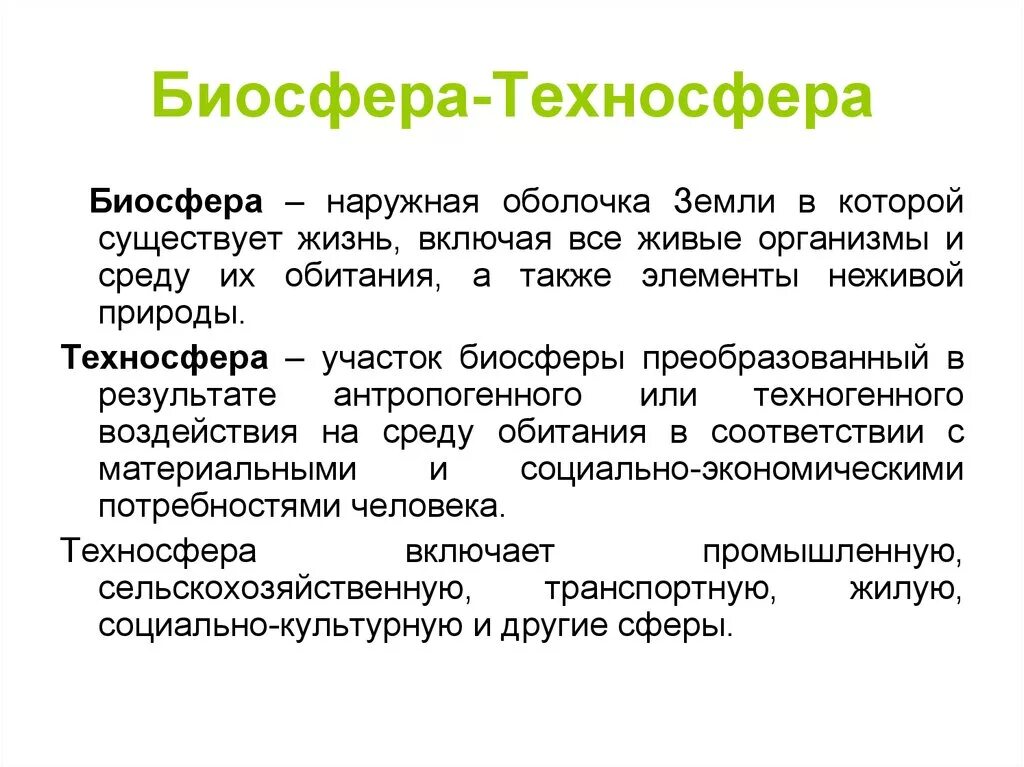 Биосфера-Техносфера

Биосфера – наружная оболочка Земли в которой существует жизнь, включая все живые организмы и среду их обитания, а также элементы неживой природы.

Техносфера – участок биосферы преобразованный в результате антропогенного или техногенного воздействия на среду обитания в соответствии с материальными и социально-экономическими потребностями человека.

Техносфера включает промышленную, сельскохозяйственную, транспортную, жилую, социально-культурную и другие сферы.